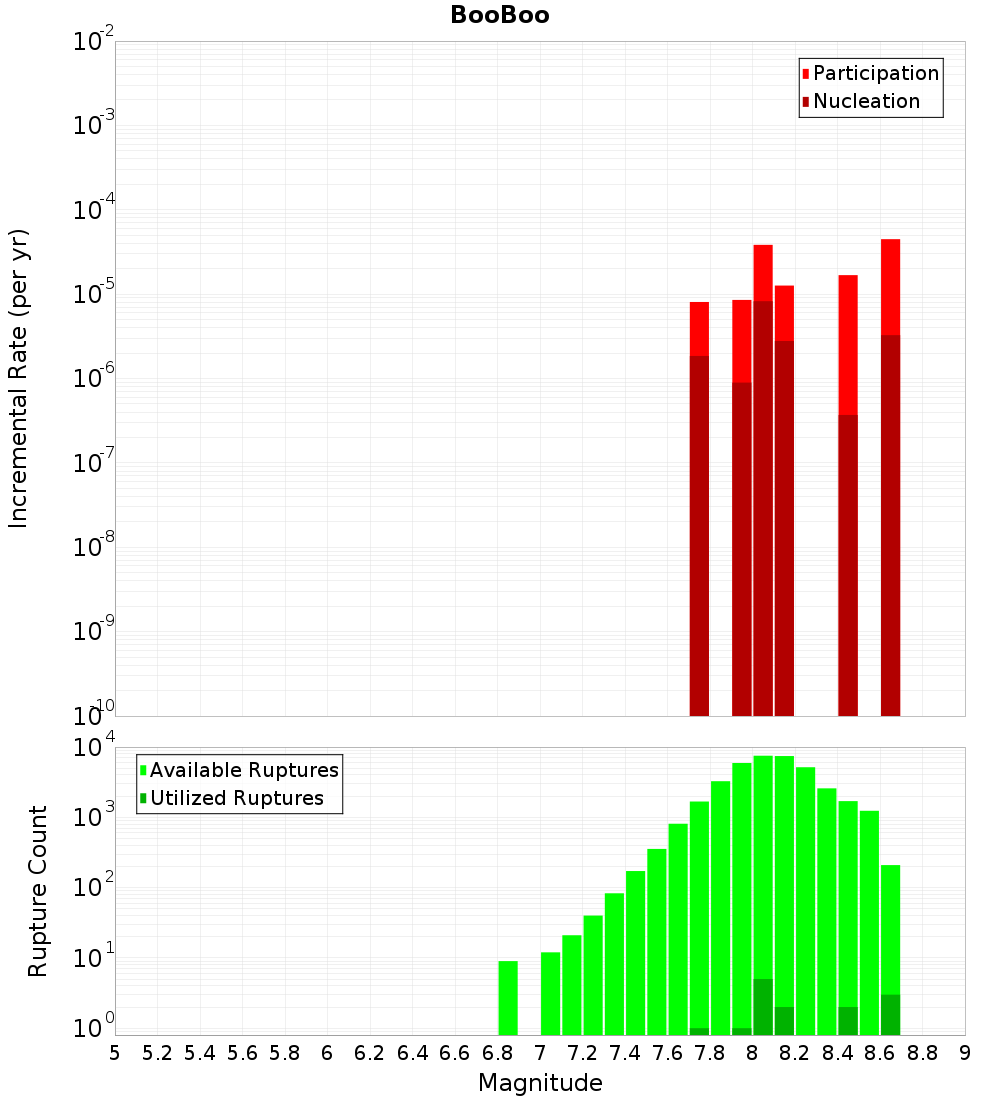 BooBoo

Participation
Nucleation

Incremental Rate (per yr)

$10^{-2}$
$10^{-3}$
$10^{-4}$
$10^{-5}$
$10^{-6}$
$10^{-7}$
$10^{-8}$
$10^{-9}$
$10^{-10}$

Available Ruptures
Utilized Ruptures

Rupture Count

$10^{4}$
$10^{3}$
$10^{2}$
$10^{1}$
$10^{0}$

5 5.2 5.4 5.6 5.8 6 6.2 6.4 6.6 6.8 7 7.2 7.4 7.6 7.8 8 8.2 8.4 8.6 8.8 9

Magnitude